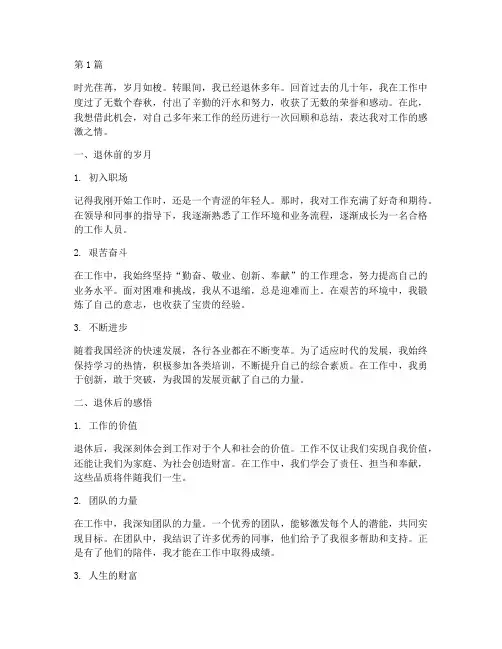 第 1 篇

时光荏苒，岁月如梭。转眼间，我已经退休多年。回首过去的几十年，我在工作中度过了无数个春秋，付出了辛勤的汗水和努力，收获了无数的荣誉和感动。在此，我想借此机会，对自己多年来工作的经历进行一次回顾和总结，表达我对工作的感激之情。

一、退休前的岁月

1. 初入职场

记得我刚开始工作时，还是一个青涩的年轻人。那时，我对工作充满了好奇和期待。在领导和同事的指导下，我逐渐熟悉了工作环境和业务流程，逐渐成长为一名合格的工作人员。

2. 艰苦奋斗

在工作中，我始终坚持“勤奋、敬业、创新、奉献”的工作理念，努力提高自己的业务水平。面对困难和挑战，我从不退缩，总是迎难而上。在艰苦的环境中，我锻炼了自己的意志，也收获了宝贵的经验。

3. 不断进步

随着我国经济的快速发展，各行各业都在不断变革。为了适应时代的发展，我始终保持学习的热情，积极参加各类培训，不断提升自己的综合素质。在工作中，我勇于创新，敢于突破，为我国的发展贡献了自己的力量。

二、退休后的感悟

1. 工作的价值

退休后，我深刻体会到工作对于个人和社会的价值。工作不仅让我们实现自我价值，还能让我们为家庭、为社会创造财富。在工作中，我们学会了责任、担当和奉献，这些品质将伴随我们一生。

2. 团队的力量

在工作中，我深知团队的力量。一个优秀的团队，能够激发每个人的潜能，共同实现目标。在团队中，我结识了许多优秀的同事，他们给予了我很多帮助和支持。正是有了他们的陪伴，我才能在工作中取得成绩。

3. 人生的财富